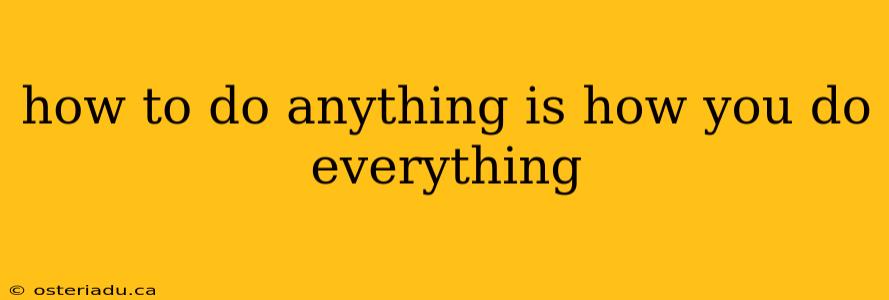 how to do anything is how you do everything

© osteriadu.ca